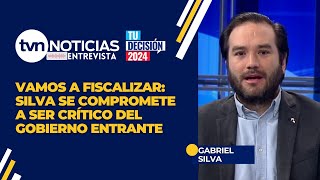 tvn NOTICIAS ENTREVISTA

TU DECISIÓN 2024

VAMOS A FISCALIZAR: SILVA SE COMPROMETE A SER CRÍTICO DEL GOBIERNO ENTRANTE

GABRIEL SILVA